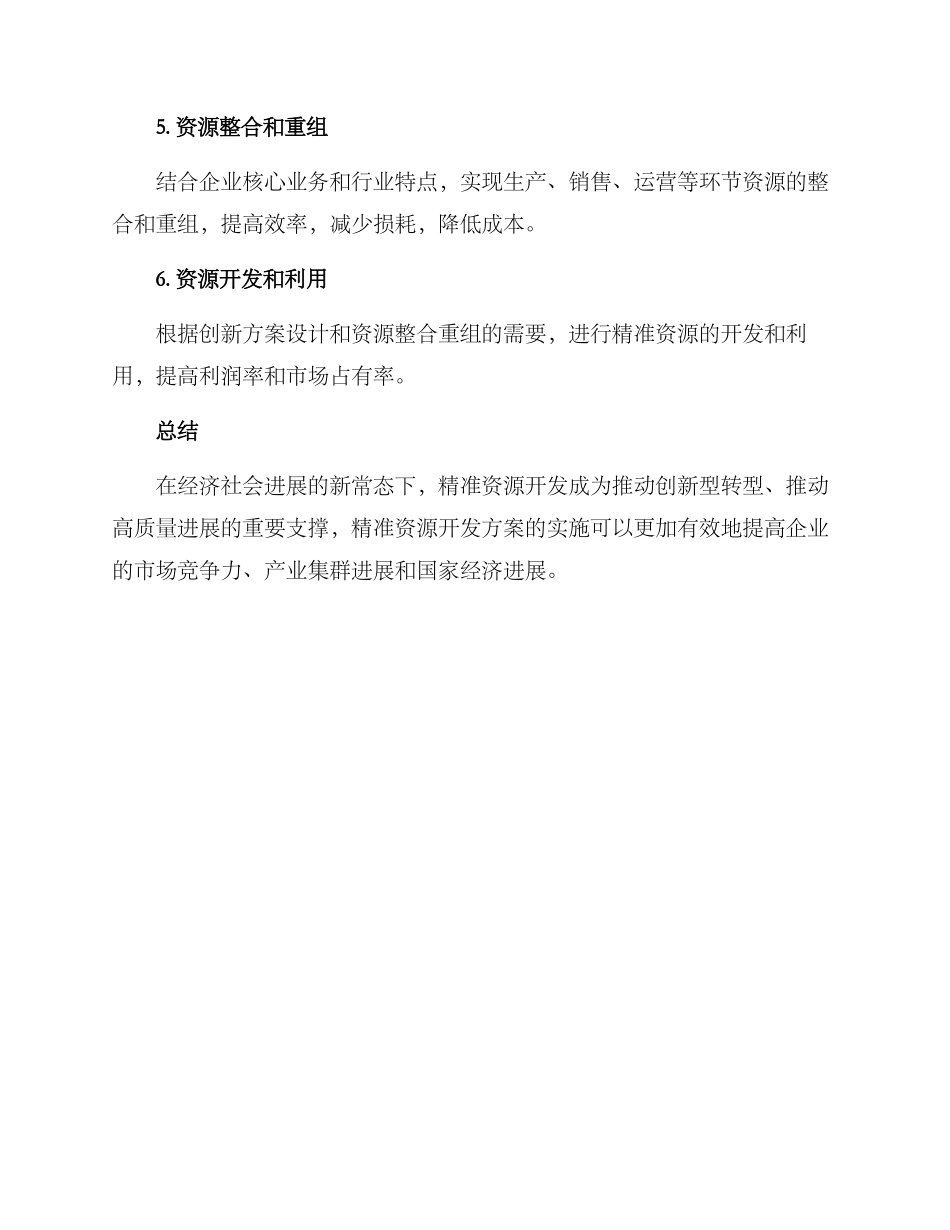 5. 资源整合和重组

结合企业核心业务和行业特点，实现生产、销售、运营等环节资源的整合和重组，提高效率，减少损耗，降低成本。

6. 资源开发和利用

根据创新方案设计和资源整合重组的需要，进行精准资源的开发和利用，提高利润率和市场占有率。

总结

在经济社会进展的新常态下，精准资源开发成为推动创新型转型、推动高质量进展的重要支撑，精准资源开发方案的实施可以更加有效地提高企业的市场竞争力、产业集群进展和国家经济进展。